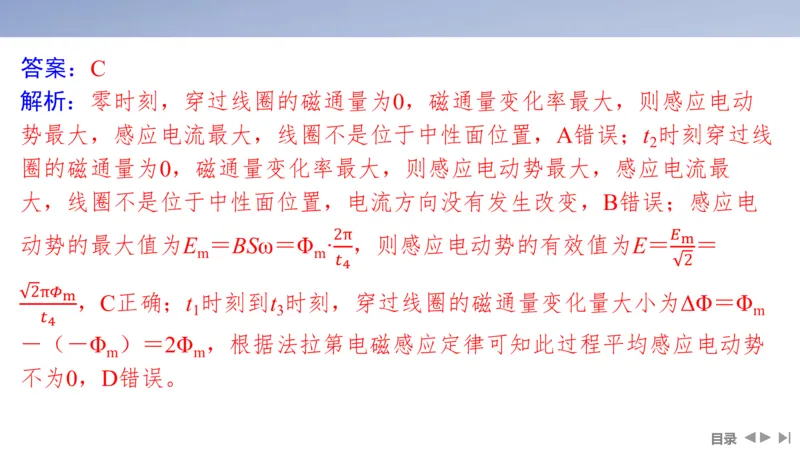 答案：C

解析：零时刻，穿过线圈的磁通量为0，磁通量变化率最大，则感应电动势最大，感应电流最大，线圈不是位于中性面位置，A错误；$t_2$时刻穿过线圈的磁通量为0，磁通量变化率最大，则感应电动势最大，感应电流最大，线圈不是位于中性面位置，电流方向没有发生改变，B错误；感应电动势的最大值为$E_m=BS\omega=\Phi_m\cdot\frac{2\pi}{t_4}$，则感应电动势的有效值为$E=\frac{E_m}{\sqrt{2}}=\frac{\sqrt{2}\pi\Phi_m}{t_4}$，C正确；$t_1$时刻到$t_3$时刻，穿过线圈的磁通量变化量大小为$\Delta\Phi=\Phi_m-(-\Phi_m)=2\Phi_m$，根据法拉第电磁感应定律可知此过程平均感应电动势不为0，D错误。

目录